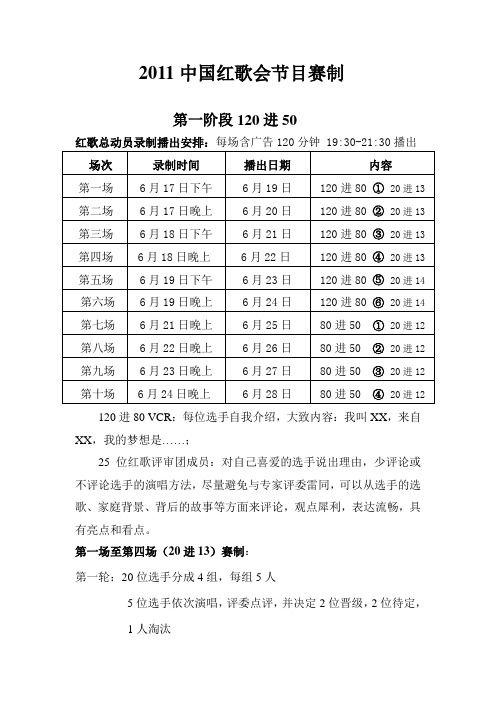 2011 中国红歌会节目赛制

第一阶段 120 进 50

红歌总动员录制播出安排：每场含广告 120 分钟 19:30-21:30 播出

| 场次 | 录制时间 | 播出日期 | 内容 |
|---|---|---|---|
| 第一场 | 6 月 17 日下午 | 6 月 19 日 | 120 进 80 ① 20 进 13 |
| 第二场 | 6 月 17 日晚上 | 6 月 20 日 | 120 进 80 ② 20 进 13 |
| 第三场 | 6 月 18 日下午 | 6 月 21 日 | 120 进 80 ③ 20 进 13 |
| 第四场 | 6 月 18 日晚上 | 6 月 22 日 | 120 进 80 ④ 20 进 13 |
| 第五场 | 6 月 19 日下午 | 6 月 23 日 | 120 进 80 ⑤ 20 进 14 |
| 第六场 | 6 月 19 日晚上 | 6 月 24 日 | 120 进 80 ⑥ 20 进 14 |
| 第七场 | 6 月 21 日晚上 | 6 月 25 日 | 80 进 50 ① 20 进 12 |
| 第八场 | 6 月 22 日晚上 | 6 月 26 日 | 80 进 50 ② 20 进 12 |
| 第九场 | 6 月 23 日晚上 | 6 月 27 日 | 80 进 50 ③ 20 进 12 |
| 第十场 | 6 月 24 日晚上 | 6 月 28 日 | 80 进 50 ④ 20 进 12 |

120 进 80 VCR：每位选手自我介绍，大致内容：我叫 XX，来自 XX，我的梦想是……；

25 位红歌评审团成员：对自己喜爱的选手说出理由，少评论或不评论选手的演唱方法，尽量避免与专家评委雷同，可以从选手的选歌、家庭背景、背后的故事等方面来评论，观点犀利，表达流畅，具有亮点和看点。

第一场至第四场（20 进 13）赛制：

第一轮：20 位选手分成 4 组，每组 5 人

5 位选手依次演唱，评委点评，并决定 2 位晋级，2 位待定，1 人淘汰